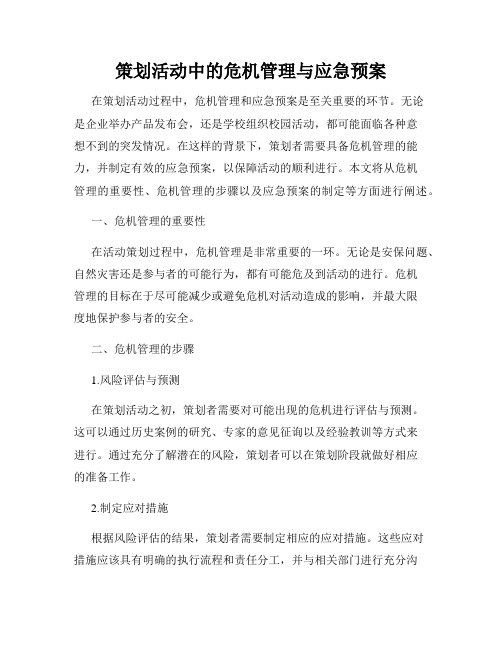 策划活动中的危机管理与应急预案

在策划活动过程中，危机管理和应急预案是至关重要的环节。无论是企业举办产品发布会，还是学校组织校园活动，都可能面临各种意想不到的突发情况。在这样的背景下，策划者需要具备危机管理的能力，并制定有效的应急预案，以保障活动的顺利进行。本文将从危机管理的重要性、危机管理的步骤以及应急预案的制定等方面进行阐述。

一、危机管理的重要性

在活动策划过程中，危机管理是非常重要的一环。无论是安保问题、自然灾害还是参与者的可能行为，都有可能危及到活动的进行。危机管理的目标在于尽可能减少或避免危机对活动造成的影响，并最大限度地保护参与者的安全。

二、危机管理的步骤

1.风险评估与预测

在策划活动之初，策划者需要对可能出现的危机进行评估与预测。这可以通过历史案例的研究、专家的意见征询以及经验教训等方式来进行。通过充分了解潜在的风险，策划者可以在策划阶段就做好相应的准备工作。

2.制定应对措施

根据风险评估的结果，策划者需要制定相应的应对措施。这些应对措施应该具有明确的执行流程和责任分工，并与相关部门进行充分沟